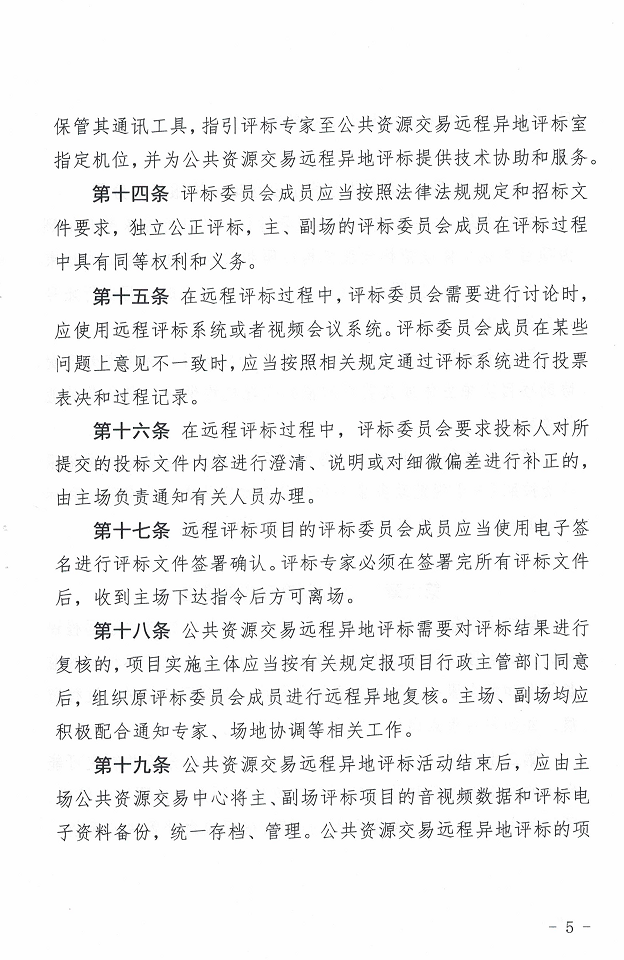 保管其通讯工具，指引评标专家至公共资源交易远程异地评标室指定机位，并为公共资源交易远程异地评标提供技术协助和服务。

第十四条 评标委员会成员应当按照法律法规规定和招标文件要求，独立公正评标，主、副场的评标委员会成员在评标过程中具有同等权利和义务。

第十五条 在远程评标过程中，评标委员会需要进行讨论时，应使用远程评标系统或者视频会议系统。评标委员会成员在某些问题上意见不一致时，应当按照相关规定通过评标系统进行投票表决和过程记录。

第十六条 在远程评标过程中，评标委员会要求投标人对所提交的投标文件内容进行澄清、说明或对细微偏差进行补正的，由主场负责通知有关人员办理。

第十七条 远程评标项目的评标委员会成员应当使用电子签名进行评标文件签署确认。评标专家必须在签署完所有评标文件后，收到主场下达指令后方可离场。

第十八条 公共资源交易远程异地评标需要对评标结果进行复核的，项目实施主体应当按有关规定报项目行政主管部门同意后，组织原评标委员会成员进行远程异地复核。主场、副场均应积极配合通知专家、场地协调等相关工作。

第十九条 公共资源交易远程异地评标活动结束后，应由主场公共资源交易中心将主、副场评标项目的音视频数据和评标电子资料备份，统一存档、管理。公共资源交易远程异地评标的项

- 5 -